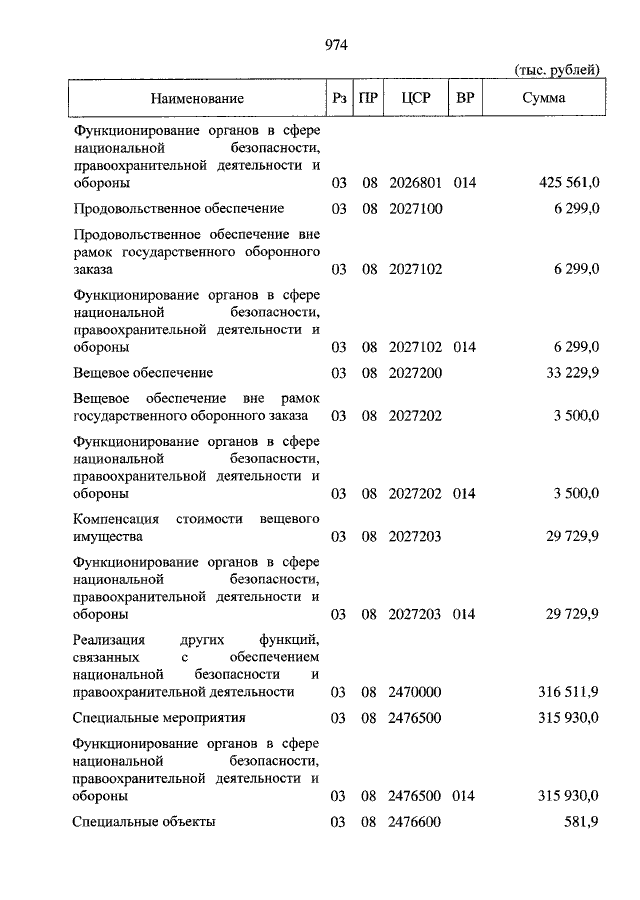 974

(тыс. рублей)

| Наименование | Рз | ПР | ЦСР | ВР | Сумма |
|---|---|---|---|---|---|
| Функционирование органов в сфере национальной безопасности, правоохранительной деятельности и обороны | 03 | 08 | 2026801 | 014 | 425 561,0 |
| Продовольственное обеспечение | 03 | 08 | 2027100 | | 6 299,0 |
| Продовольственное обеспечение вне рамок государственного оборонного заказа | 03 | 08 | 2027102 | | 6 299,0 |
| Функционирование органов в сфере национальной безопасности, правоохранительной деятельности и обороны | 03 | 08 | 2027102 | 014 | 6 299,0 |
| Вещевое обеспечение | 03 | 08 | 2027200 | | 33 229,9 |
| Вещевое обеспечение вне рамок государственного оборонного заказа | 03 | 08 | 2027202 | | 3 500,0 |
| Функционирование органов в сфере национальной безопасности, правоохранительной деятельности и обороны | 03 | 08 | 2027202 | 014 | 3 500,0 |
| Компенсация стоимости вещевого имущества | 03 | 08 | 2027203 | | 29 729,9 |
| Функционирование органов в сфере национальной безопасности, правоохранительной деятельности и обороны | 03 | 08 | 2027203 | 014 | 29 729,9 |
| Реализация других функций, связанных с обеспечением национальной безопасности и правоохранительной деятельности | 03 | 08 | 2470000 | | 316 511,9 |
| Специальные мероприятия | 03 | 08 | 2476500 | | 315 930,0 |
| Функционирование органов в сфере национальной безопасности, правоохранительной деятельности и обороны | 03 | 08 | 2476500 | 014 | 315 930,0 |
| Специальные объекты | 03 | 08 | 2476600 | | 581,9 |